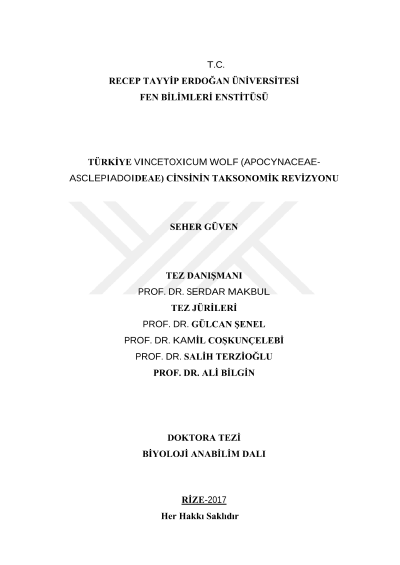 T.C.
RECEP TAYYİP ERDOĞAN ÜNİVERSİTESİ
FEN BİLİMLERİ ENSTİTÜSÜ

TÜRKİYE VINCETOXICUM WOLF (APOCYNACEAE-ASCLEPIADOIDEAE) CİNSİNİN TAKSONOMİK REVİZYONU

SEHER GÜVEN

TEZ DANIŞMANI
PROF. DR. SERDAR MAKBUL
TEZ JÜRİLERİ
PROF. DR. GÜLCAN ŞENEL
PROF. DR. KAMİL COŞKUNÇELEBİ
PROF. DR. SALİH TERZİOĞLU
PROF. DR. ALİ BİLGİN

DOKTORA TEZİ
BİYOLOJİ ANABİLİM DALI

RİZE-2017
Her Hakkı Saklıdır